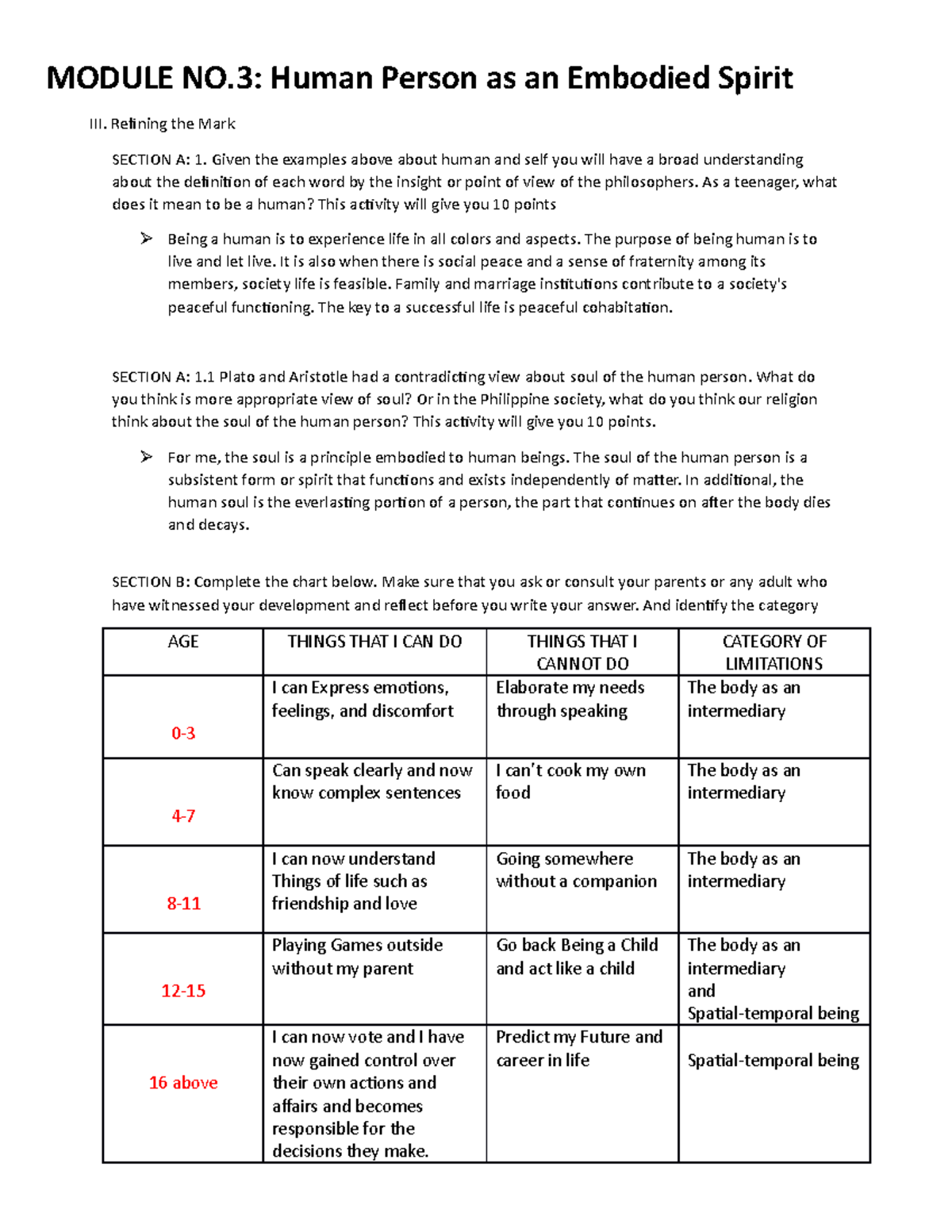 MODULE NO.3: Human Person as an Embodied Spirit

III. Refining the Mark

SECTION A: 1. Given the examples above about human and self you will have a broad understanding about the definition of each word by the insight or point of view of the philosophers. As a teenager, what does it mean to be a human? This activity will give you 10 points

➢ Being a human is to experience life in all colors and aspects. The purpose of being human is to live and let live. It is also when there is social peace and a sense of fraternity among its members, society life is feasible. Family and marriage institutions contribute to a society's peaceful functioning. The key to a successful life is peaceful cohabitation.

SECTION A: 1.1 Plato and Aristotle had a contradicting view about soul of the human person. What do you think is more appropriate view of soul? Or in the Philippine society, what do you think our religion think about the soul of the human person? This activity will give you 10 points.

➢ For me, the soul is a principle embodied to human beings. The soul of the human person is a subsistent form or spirit that functions and exists independently of matter. In additional, the human soul is the everlasting portion of a person, the part that continues on after the body dies and decays.

SECTION B: Complete the chart below. Make sure that you ask or consult your parents or any adult who have witnessed your development and reflect before you write your answer. And identify the category

| AGE | THINGS THAT I CAN DO | THINGS THAT I CANNOT DO | CATEGORY OF LIMITATIONS |
|---|---|---|---|
| 0-3 | I can Express emotions, feelings, and discomfort | Elaborate my needs through speaking | The body as an intermediary |
| 4-7 | Can speak clearly and now know complex sentences | I can't cook my own food | The body as an intermediary |
| 8-11 | I can now understand Things of life such as friendship and love | Going somewhere without a companion | The body as an intermediary |
| 12-15 | Playing Games outside without my parent | Go back Being a Child and act like a child | The body as an intermediary and Spatial-temporal being |
| 16 above | I can now vote and I have now gained control over their own actions and affairs and becomes responsible for the decisions they make. | Predict my Future and career in life | Spatial-temporal being |